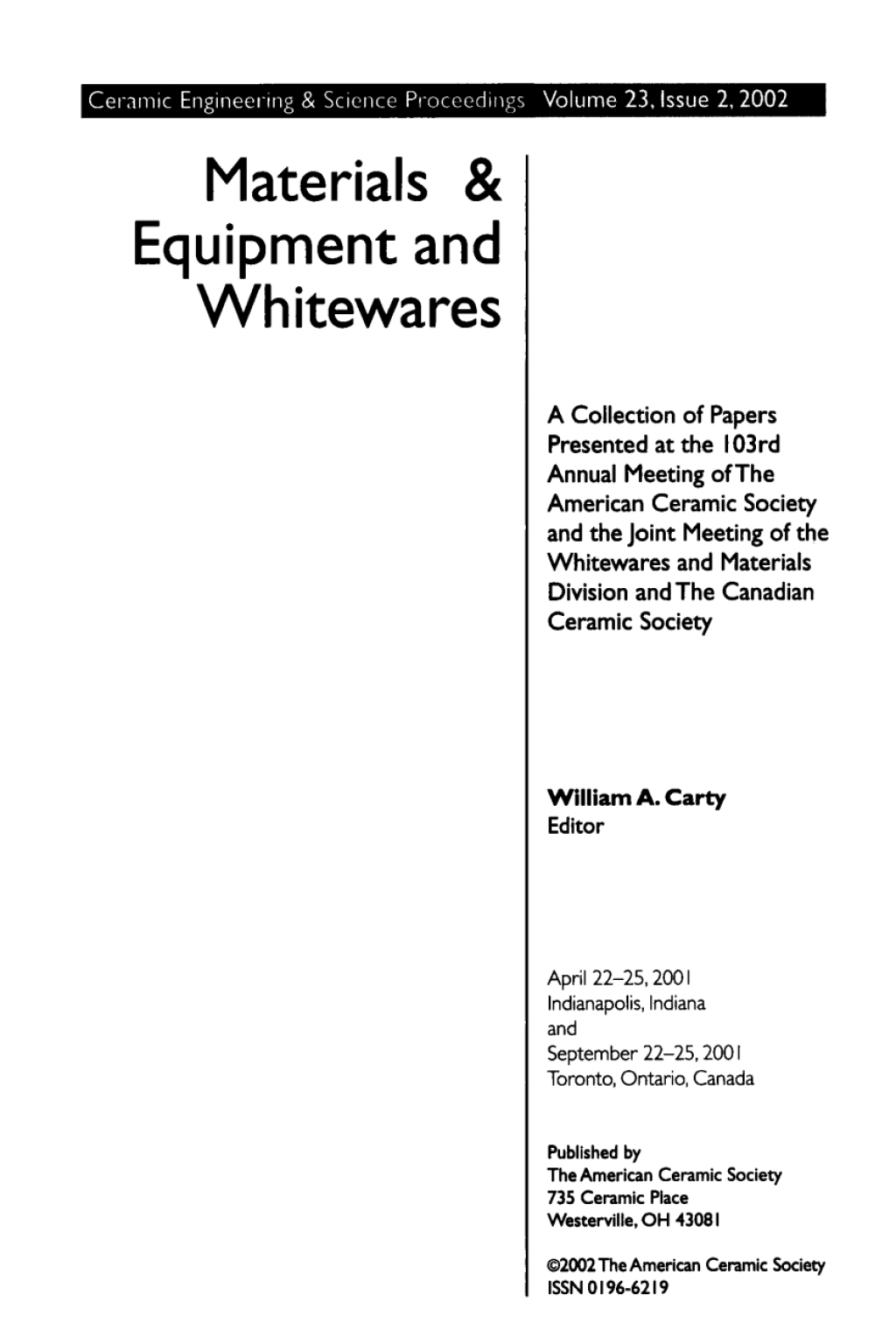 Ceramic Engineering & Science Proceedings Volume 23, Issue 2, 2002

Materials & Equipment and Whitewares

A Collection of Papers Presented at the 103rd Annual Meeting of The American Ceramic Society and the Joint Meeting of the Whitewares and Materials Division and The Canadian Ceramic Society

William A. Carty
Editor

April 22–25, 2001
Indianapolis, Indiana
and
September 22–25, 2001
Toronto, Ontario, Canada

Published by
The American Ceramic Society
735 Ceramic Place
Westerville, OH 43081

©2002 The American Ceramic Society
ISSN 0196-6219